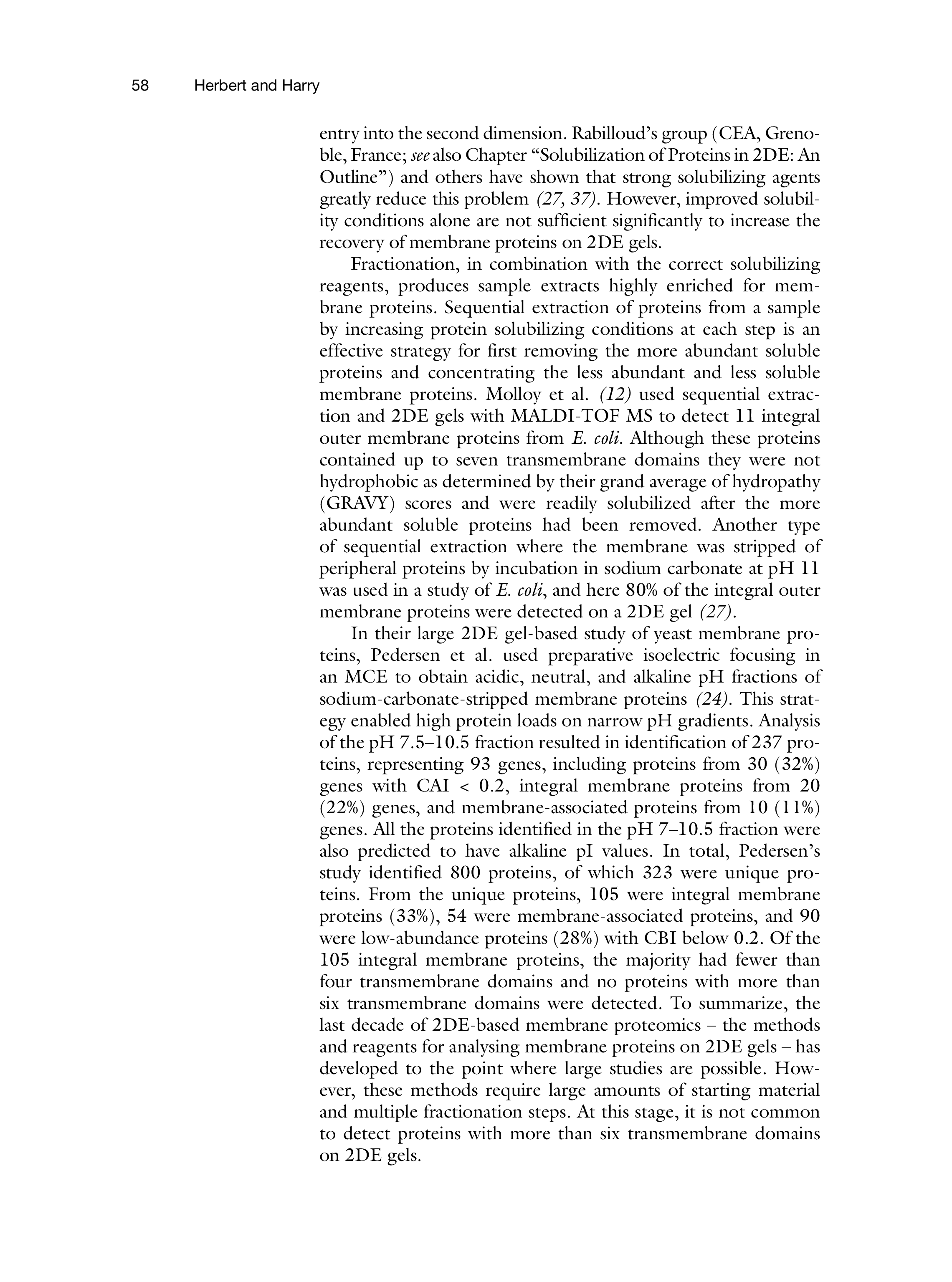 58 Herbert and Harry

entry into the second dimension. Rabilloud's group (CEA, Grenoble, France; see also Chapter "Solubilization of Proteins in 2DE: An Outline") and others have shown that strong solubilizing agents greatly reduce this problem (27, 37). However, improved solubility conditions alone are not sufficient significantly to increase the recovery of membrane proteins on 2DE gels.

Fractionation, in combination with the correct solubilizing reagents, produces sample extracts highly enriched for membrane proteins. Sequential extraction of proteins from a sample by increasing protein solubilizing conditions at each step is an effective strategy for first removing the more abundant soluble proteins and concentrating the less abundant and less soluble membrane proteins. Molloy et al. (12) used sequential extraction and 2DE gels with MALDI-TOF MS to detect 11 integral outer membrane proteins from E. coli. Although these proteins contained up to seven transmembrane domains they were not hydrophobic as determined by their grand average of hydropathy (GRAVY) scores and were readily solubilized after the more abundant soluble proteins had been removed. Another type of sequential extraction where the membrane was stripped of peripheral proteins by incubation in sodium carbonate at pH 11 was used in a study of E. coli, and here 80% of the integral outer membrane proteins were detected on a 2DE gel (27).

In their large 2DE gel-based study of yeast membrane proteins, Pedersen et al. used preparative isoelectric focusing in an MCE to obtain acidic, neutral, and alkaline pH fractions of sodium-carbonate-stripped membrane proteins (24). This strategy enabled high protein loads on narrow pH gradients. Analysis of the pH 7.5–10.5 fraction resulted in identification of 237 proteins, representing 93 genes, including proteins from 30 (32%) genes with CAI < 0.2, integral membrane proteins from 20 (22%) genes, and membrane-associated proteins from 10 (11%) genes. All the proteins identified in the pH 7–10.5 fraction were also predicted to have alkaline pI values. In total, Pedersen's study identified 800 proteins, of which 323 were unique proteins. From the unique proteins, 105 were integral membrane proteins (33%), 54 were membrane-associated proteins, and 90 were low-abundance proteins (28%) with CBI below 0.2. Of the 105 integral membrane proteins, the majority had fewer than four transmembrane domains and no proteins with more than six transmembrane domains were detected. To summarize, the last decade of 2DE-based membrane proteomics – the methods and reagents for analysing membrane proteins on 2DE gels – has developed to the point where large studies are possible. However, these methods require large amounts of starting material and multiple fractionation steps. At this stage, it is not common to detect proteins with more than six transmembrane domains on 2DE gels.